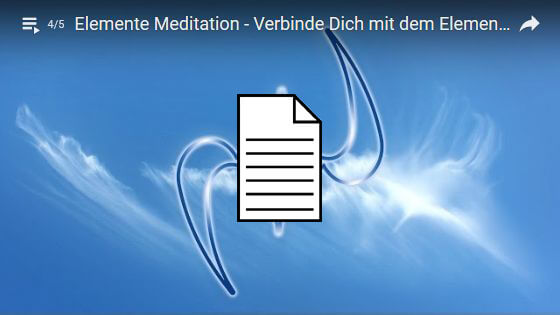 4/5 Elemente Meditation - Verbinde Dich mit dem Elemen...